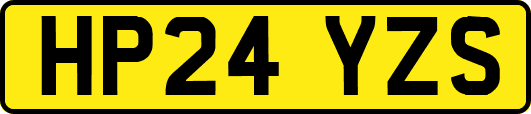 HP24 YZS